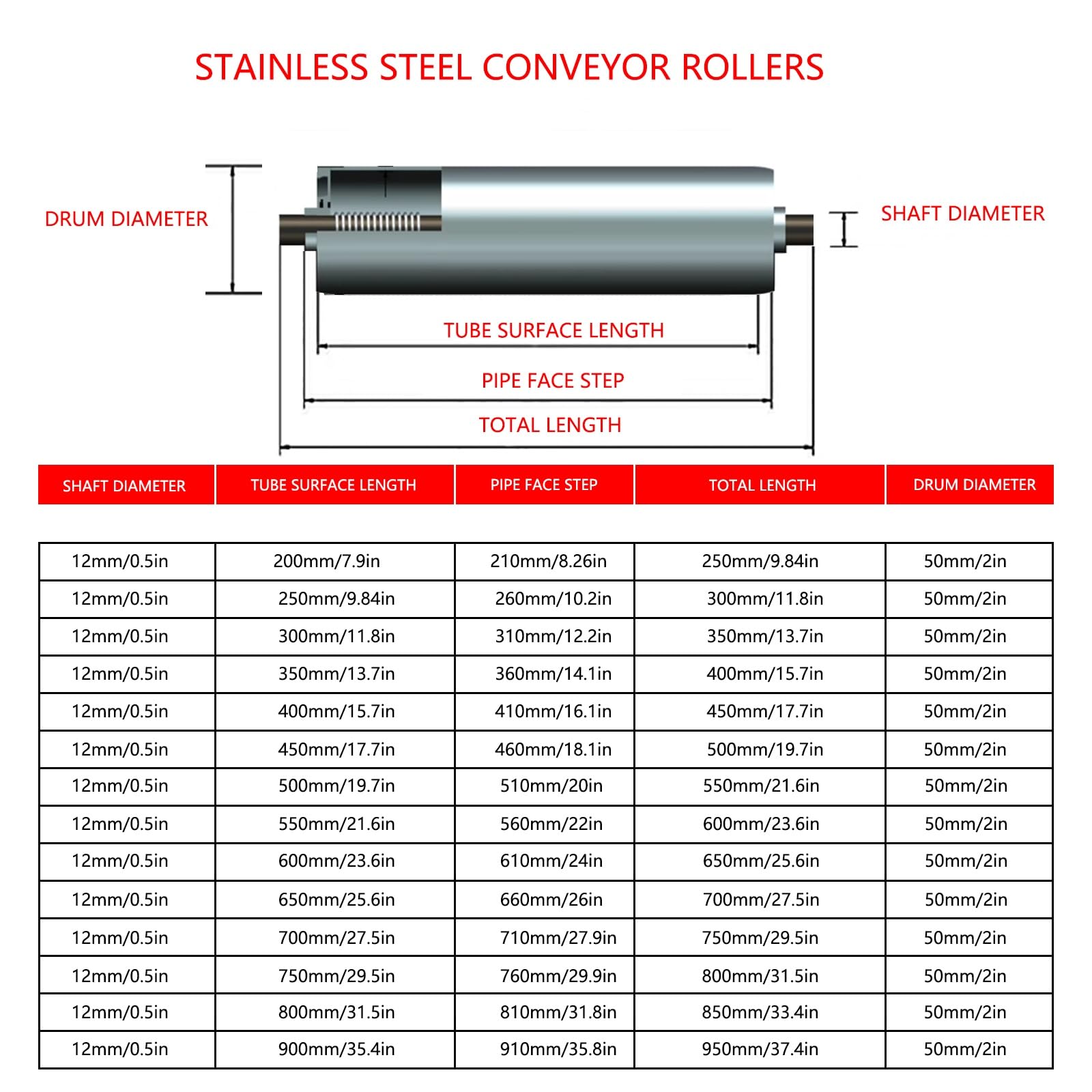 STAINLESS STEEL CONVEYOR ROLLERS

DRUM DIAMETER

SHAFT DIAMETER

TUBE SURFACE LENGTH

PIPE FACE STEP

TOTAL LENGTH

| SHAFT DIAMETER | TUBE SURFACE LENGTH | PIPE FACE STEP | TOTAL LENGTH | DRUM DIAMETER |
|---|---|---|---|---|
| 12mm/0.5in | 200mm/7.9in | 210mm/8.26in | 250mm/9.84in | 50mm/2in |
| 12mm/0.5in | 250mm/9.84in | 260mm/10.2in | 300mm/11.8in | 50mm/2in |
| 12mm/0.5in | 300mm/11.8in | 310mm/12.2in | 350mm/13.7in | 50mm/2in |
| 12mm/0.5in | 350mm/13.7in | 360mm/14.1in | 400mm/15.7in | 50mm/2in |
| 12mm/0.5in | 400mm/15.7in | 410mm/16.1in | 450mm/17.7in | 50mm/2in |
| 12mm/0.5in | 450mm/17.7in | 460mm/18.1in | 500mm/19.7in | 50mm/2in |
| 12mm/0.5in | 500mm/19.7in | 510mm/20in | 550mm/21.6in | 50mm/2in |
| 12mm/0.5in | 550mm/21.6in | 560mm/22in | 600mm/23.6in | 50mm/2in |
| 12mm/0.5in | 600mm/23.6in | 610mm/24in | 650mm/25.6in | 50mm/2in |
| 12mm/0.5in | 650mm/25.6in | 660mm/26in | 700mm/27.5in | 50mm/2in |
| 12mm/0.5in | 700mm/27.5in | 710mm/27.9in | 750mm/29.5in | 50mm/2in |
| 12mm/0.5in | 750mm/29.5in | 760mm/29.9in | 800mm/31.5in | 50mm/2in |
| 12mm/0.5in | 800mm/31.5in | 810mm/31.8in | 850mm/33.4in | 50mm/2in |
| 12mm/0.5in | 900mm/35.4in | 910mm/35.8in | 950mm/37.4in | 50mm/2in |